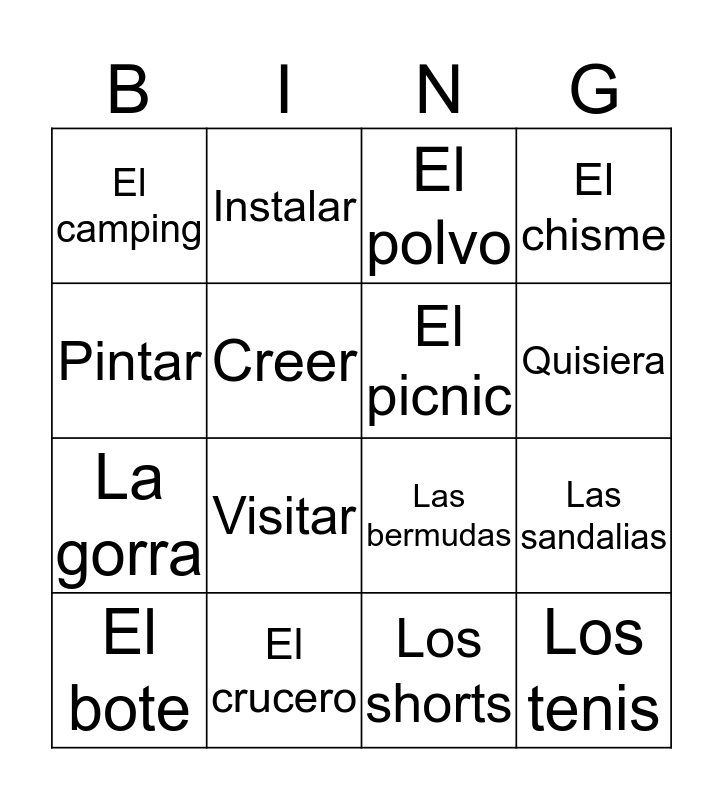 | B | I | N | G |
|---|---|---|---|
| El camping | Instalar | El polvo | El chisme |
| Pintar | Creer | El picnic | Quisiera |
| La gorra | Visitar | Las bermudas | Las sandalias |
| El bote | El crucero | Los shorts | Los tenis |